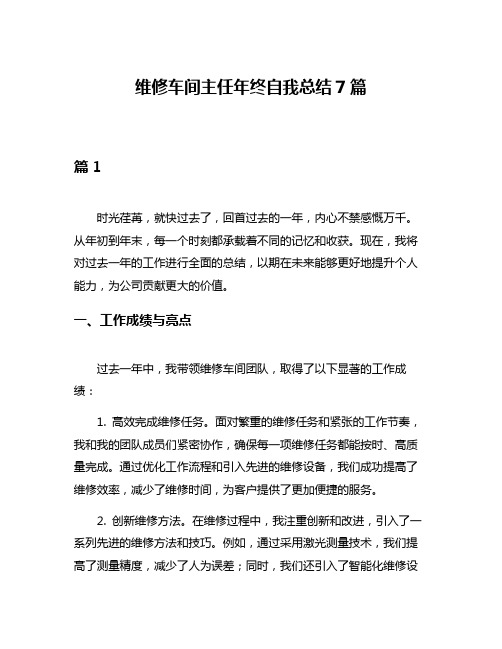 维修车间主任年终自我总结 7 篇

篇 1

时光荏苒，就快过去了，回首过去的一年，内心不禁感慨万千。从年初到年末，每一个时刻都承载着不同的记忆和收获。现在，我将对过去一年的工作进行全面的总结，以期在未来能够更好地提升个人能力，为公司贡献更大的价值。

一、工作成绩与亮点

过去一年中，我带领维修车间团队，取得了以下显著的工作成绩：

1. 高效完成维修任务。面对繁重的维修任务和紧张的工作节奏，我和我的团队成员们紧密协作，确保每一项维修任务都能按时、高质量完成。通过优化工作流程和引入先进的维修设备，我们成功提高了维修效率，减少了维修时间，为客户提供了更加便捷的服务。

2. 创新维修方法。在维修过程中，我注重创新和改进，引入了一系列先进的维修方法和技巧。例如，通过采用激光测量技术，我们提高了测量精度，减少了人为误差；同时，我们还引入了智能化维修设